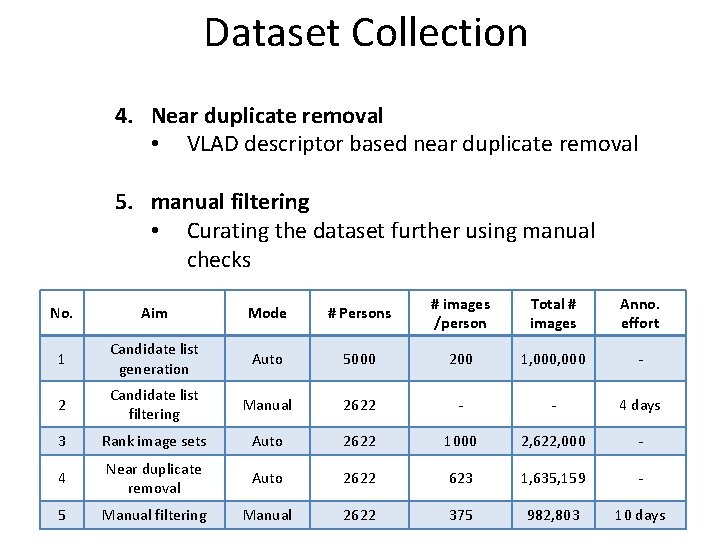 Dataset Collection

4. Near duplicate removal
• VLAD descriptor based near duplicate removal

5. manual filtering
• Curating the dataset further using manual checks

| No. | Aim | Mode | # Persons | # images /person | Total # images | Anno. effort |
|---|---|---|---|---|---|---|
| 1 | Candidate list generation | Auto | 5000 | 200 | 1,000,000 | - |
| 2 | Candidate list filtering | Manual | 2622 | - | - | 4 days |
| 3 | Rank image sets | Auto | 2622 | 1000 | 2,622,000 | - |
| 4 | Near duplicate removal | Auto | 2622 | 623 | 1,635,159 | - |
| 5 | Manual filtering | Manual | 2622 | 375 | 982,803 | 10 days |